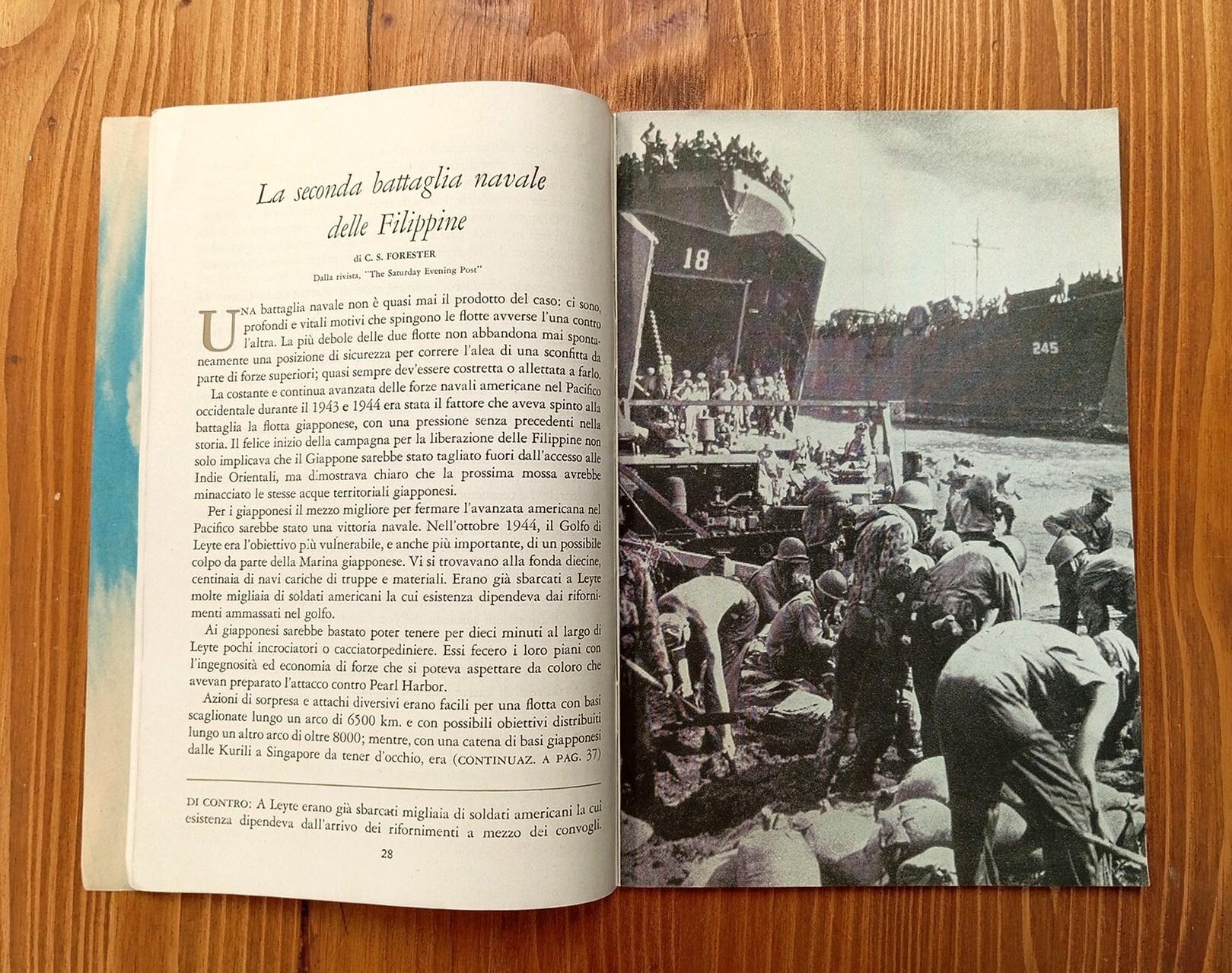 La seconda battaglia navale delle Filippine

di C. S. FORESTER

Dalla rivista, "The Saturday Evening Post"

UNA battaglia navale non è quasi mai il prodotto del caso: ci sono, profondi e vitali motivi che spingono le flotte avverse l'una contro l'altra. La più debole delle due flotte non abbandona mai spontaneamente una posizione di sicurezza per correre l'alea di una sconfitta da parte di forze superiori; quasi sempre dev'essere costretta o allettata a farlo.

La costante e continua avanzata delle forze navali americane nel Pacifico occidentale durante il 1943 e 1944 era stata il fattore che aveva spinto alla battaglia la flotta giapponese, con una pressione senza precedenti nella storia. Il felice inizio della campagna per la liberazione delle Filippine non solo implicava che il Giappone sarebbe stato tagliato fuori dall'accesso alle Indie Orientali, ma dimostrava chiaro che la prossima mossa avrebbe minacciato le stesse acque territoriali giapponesi.

Per i giapponesi il mezzo migliore per fermare l'avanzata americana nel Pacifico sarebbe stato una vittoria navale. Nell'ottobre 1944, il Golfo di Leyte era l'obiettivo più vulnerabile, e anche più importante, di un possibile colpo da parte della Marina giapponese. Vi si trovavano alla fonda diecine, centinaia di navi cariche di truppe e materiali. Erano già sbarcati a Leyte molte migliaia di soldati americani la cui esistenza dipendeva dai rifornimenti ammassati nel golfo.

Ai giapponesi sarebbe bastato poter tenere per dieci minuti al largo di Leyte pochi incrociatori o cacciatorpediniere. Essi fecero i loro piani con l'ingegnosità ed economia di forze che si poteva aspettare da coloro che avevan preparato l'attacco contro Pearl Harbor.

Azioni di sorpresa e attachi diversivi erano facili per una flotta con basi scaglionate lungo un arco di 6500 km. e con possibili obiettivi distribuiti lungo un altro arco di oltre 8000; mentre, con una catena di basi giapponesi dalle Kurili a Singapore da tener d'occhio, era (CONTINUAZ. A PAG. 37)

DI CONTRO: A Leyte erano già sbarcati migliaia di soldati americani la cui esistenza dipendeva dall'arrivo dei rifornimenti a mezzo dei convogli.

28

18

245